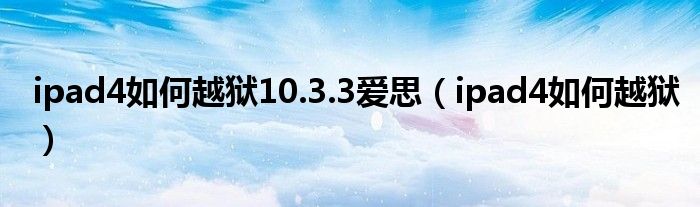 ipad4如何越狱10.3.3爱思（ipad4如何越狱）